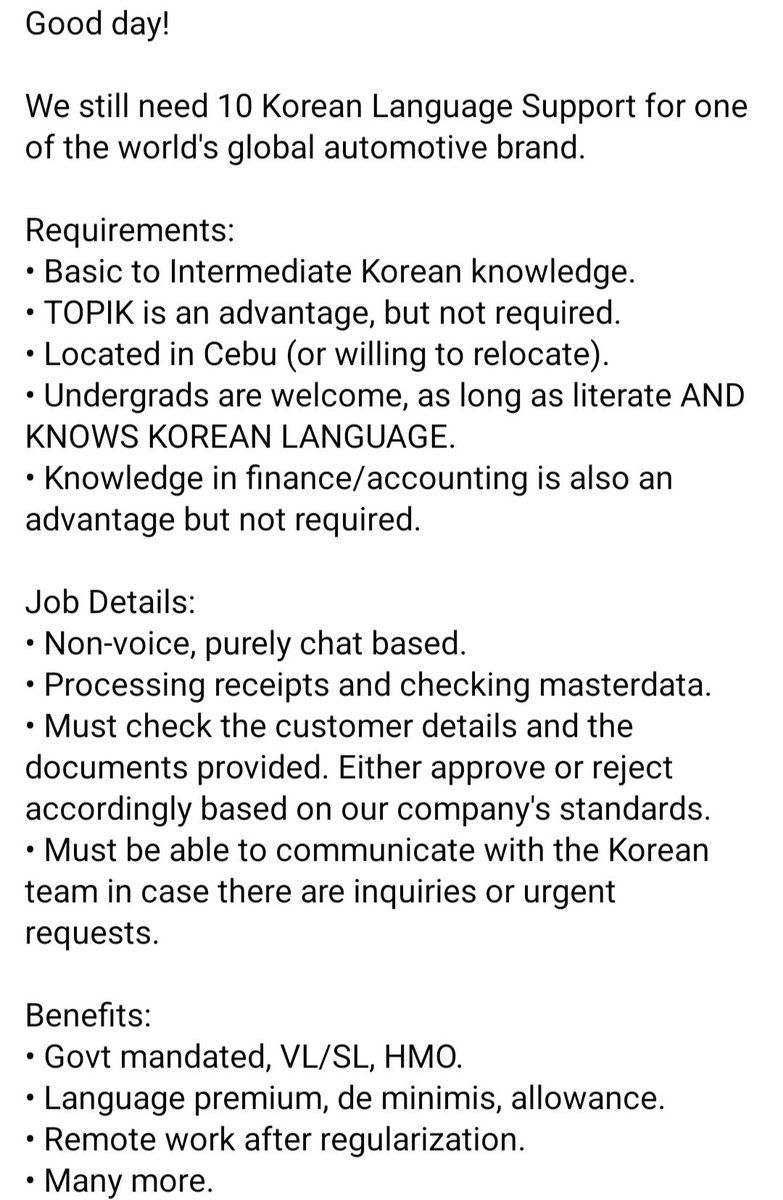 Good day!

We still need 10 Korean Language Support for one of the world's global automotive brand.

Requirements:
• Basic to Intermediate Korean knowledge.
• TOPIK is an advantage, but not required.
• Located in Cebu (or willing to relocate).
• Undergrads are welcome, as long as literate AND KNOWS KOREAN LANGUAGE.
• Knowledge in finance/accounting is also an advantage but not required.

Job Details:
• Non-voice, purely chat based.
• Processing receipts and checking masterdata.
• Must check the customer details and the documents provided. Either approve or reject accordingly based on our company's standards.
• Must be able to communicate with the Korean team in case there are inquiries or urgent requests.

Benefits:
• Govt mandated, VL/SL, HMO.
• Language premium, de minimis, allowance.
• Remote work after regularization.
• Many more.